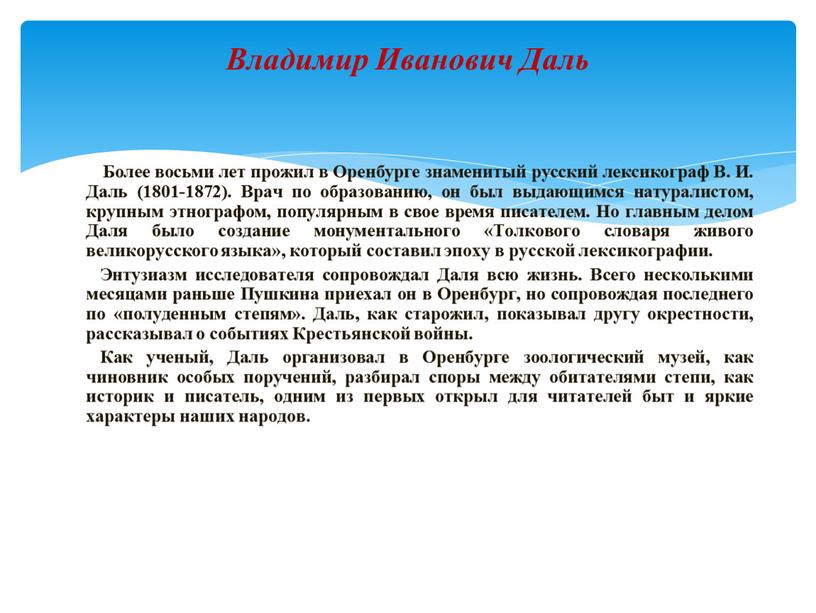 Владимир Иванович Даль

Более восьми лет прожил в Оренбурге знаменитый русский лексикограф В. И. Даль (1801-1872). Врач по образованию, он был выдающимся натуралистом, крупным этнографом, популярным в свое время писателем. Но главным делом Даля было создание монументального «Толкового словаря живого великорусского языка», который составил эпоху в русской лексикографии.

Энтузиазм исследователя сопровождал Даля всю жизнь. Всего несколькими месяцами раньше Пушкина приехал он в Оренбург, но сопровождая последнего по «полуденным степям». Даль, как старожил, показывал другу окрестности, рассказывал о событиях Крестьянской войны.

Как ученый, Даль организовал в Оренбурге зоологический музей, как чиновник особых поручений, разбирал споры между обитателями степи, как историк и писатель, одним из первых открыл для читателей быт и яркие характеры наших народов.